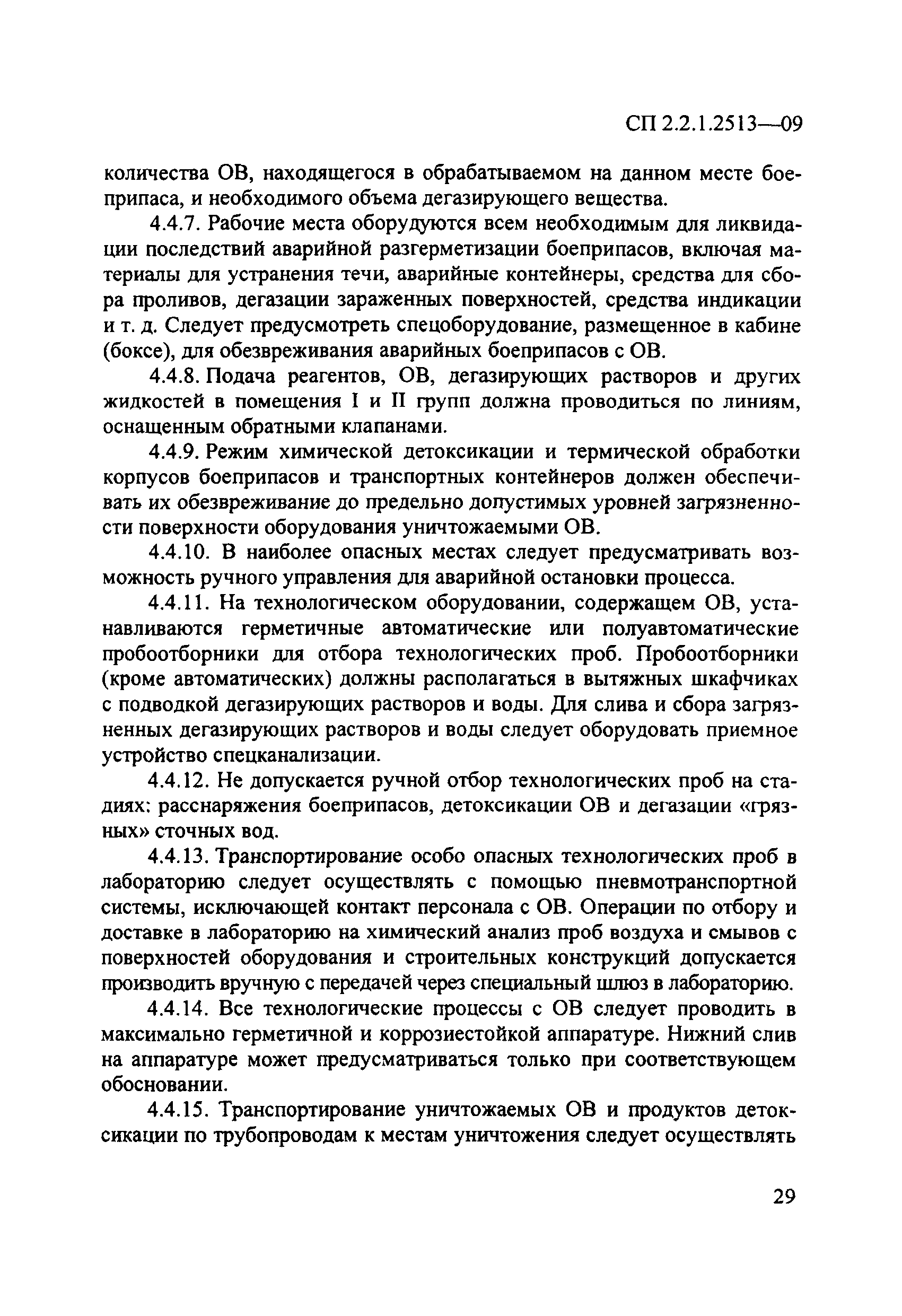 СП 2.2.1.2513—09

количества ОВ, находящегося в обрабатываемом на данном месте боеприпаса, и необходимого объема дегазирующего вещества.

4.4.7. Рабочие места оборудуются всем необходимым для ликвидации последствий аварийной разгерметизации боеприпасов, включая материалы для устранения течи, аварийные контейнеры, средства для сбора проливов, дегазации зараженных поверхностей, средства индикации и т. д. Следует предусмотреть спецоборудование, размещенное в кабине (боксе), для обезвреживания аварийных боеприпасов с ОВ.

4.4.8. Подача реагентов, ОВ, дегазирующих растворов и других жидкостей в помещения I и II групп должна проводиться по линиям, оснащенным обратными клапанами.

4.4.9. Режим химической детоксикации и термической обработки корпусов боеприпасов и транспортных контейнеров должен обеспечивать их обезвреживание до предельно допустимых уровней загрязненности поверхности оборудования уничтожаемыми ОВ.

4.4.10. В наиболее опасных местах следует предусматривать возможность ручного управления для аварийной остановки процесса.

4.4.11. На технологическом оборудовании, содержащем ОВ, устанавливаются герметичные автоматические или полуавтоматические пробоотборники для отбора технологических проб. Пробоотборники (кроме автоматических) должны располагаться в вытяжных шкафчиках с подводкой дегазирующих растворов и воды. Для слива и сбора загрязненных дегазирующих растворов и воды следует оборудовать приемное устройство спецканализации.

4.4.12. Не допускается ручной отбор технологических проб на стадиях: расснаряжения боеприпасов, детоксикации ОВ и дегазации «грязных» сточных вод.

4.4.13. Транспортирование особо опасных технологических проб в лабораторию следует осуществлять с помощью пневмотранспортной системы, исключающей контакт персонала с ОВ. Операции по отбору и доставке в лабораторию на химический анализ проб воздуха и смывов с поверхностей оборудования и строительных конструкций допускается производить вручную с передачей через специальный шлюз в лабораторию.

4.4.14. Все технологические процессы с ОВ следует проводить в максимально герметичной и коррозиестойкой аппаратуре. Нижний слив на аппаратуре может предусматриваться только при соответствующем обосновании.

4.4.15. Транспортирование уничтожаемых ОВ и продуктов детоксикации по трубопроводам к местам уничтожения следует осуществлять

29